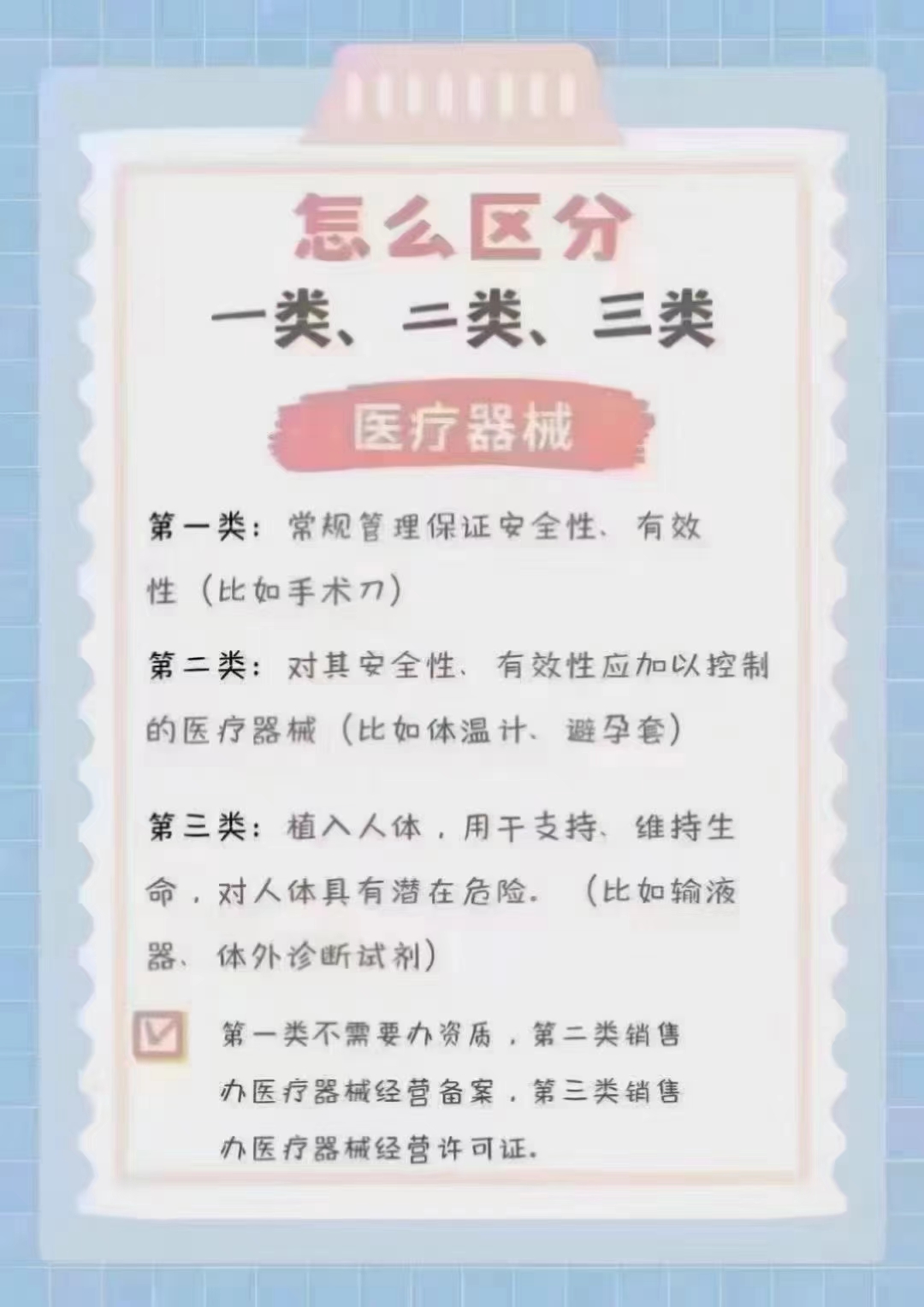 怎么区分
一类、二类、三类

医疗器械

第一类：常规管理保证安全性、有效性（比如手术刀）

第二类：对其安全性、有效性应加以控制的医疗器械（比如体温计、避孕套）

第三类：植入人体，用于支持、维持生命，对人体具有潜在危险。（比如输液器、体外诊断试剂）

第一类不需要办资质，第二类销售办医疗器械经营备案，第三类销售办医疗器械经营许可证。